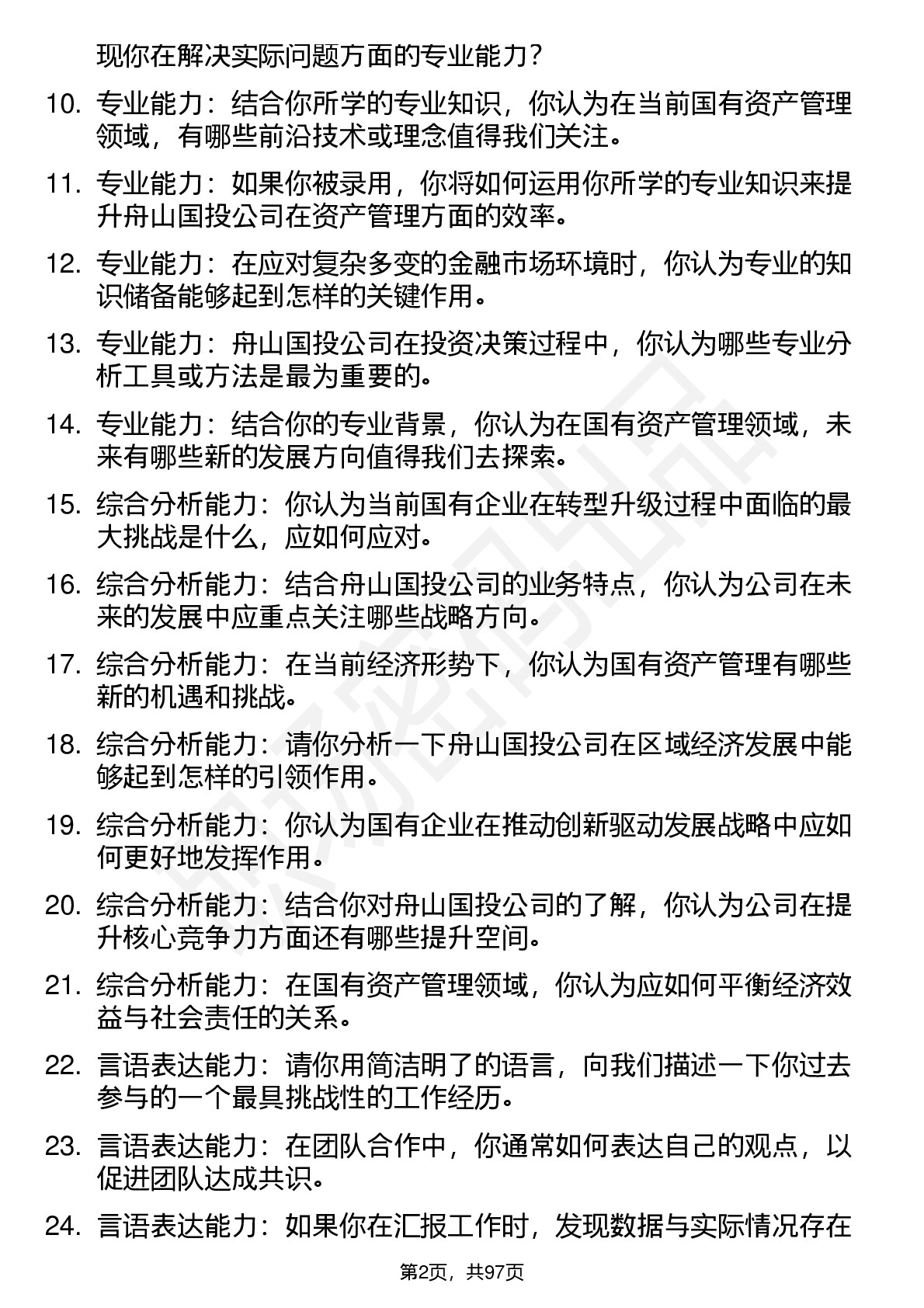 现你在解决实际问题方面的专业能力？

10. 专业能力：结合你所学的专业知识，你认为在当前国有资产管理领域，有哪些前沿技术或理念值得我们关注。

11. 专业能力：如果你被录用，你将如何运用你所学的专业知识来提升舟山国投公司在资产管理方面的效率。

12. 专业能力：在应对复杂多变的金融市场环境时，你认为专业的知识储备能够起到怎样的关键作用。

13. 专业能力：舟山国投公司在投资决策过程中，你认为哪些专业分析工具或方法是最为重要的。

14. 专业能力：结合你的专业背景，你认为在国有资产管理领域，未来有哪些新的发展方向值得我们去探索。

15. 综合分析能力：你认为当前国有企业在转型升级过程中面临的最大挑战是什么，应如何应对。

16. 综合分析能力：结合舟山国投公司的业务特点，你认为公司在未来的发展中应重点关注哪些战略方向。

17. 综合分析能力：在当前经济形势下，你认为国有资产管理有哪些新的机遇和挑战。

18. 综合分析能力：请你分析一下舟山国投公司在区域经济发展中能够起到怎样的引领作用。

19. 综合分析能力：你认为国有企业在推动创新驱动发展战略中应如何更好地发挥作用。

20. 综合分析能力：结合你对舟山国投公司的了解，你认为公司在提升核心竞争力方面还有哪些提升空间。

21. 综合分析能力：在国有资产管理领域，你认为应如何平衡经济效益与社会责任的关系。

22. 言语表达能力：请你用简洁明了的语言，向我们描述一下你过去参与的一个最具挑战性的工作经历。

23. 言语表达能力：在团队合作中，你通常如何表达自己的观点，以促进团队达成共识。

24. 言语表达能力：如果你在汇报工作时，发现数据与实际情况存在

第2页，共97页